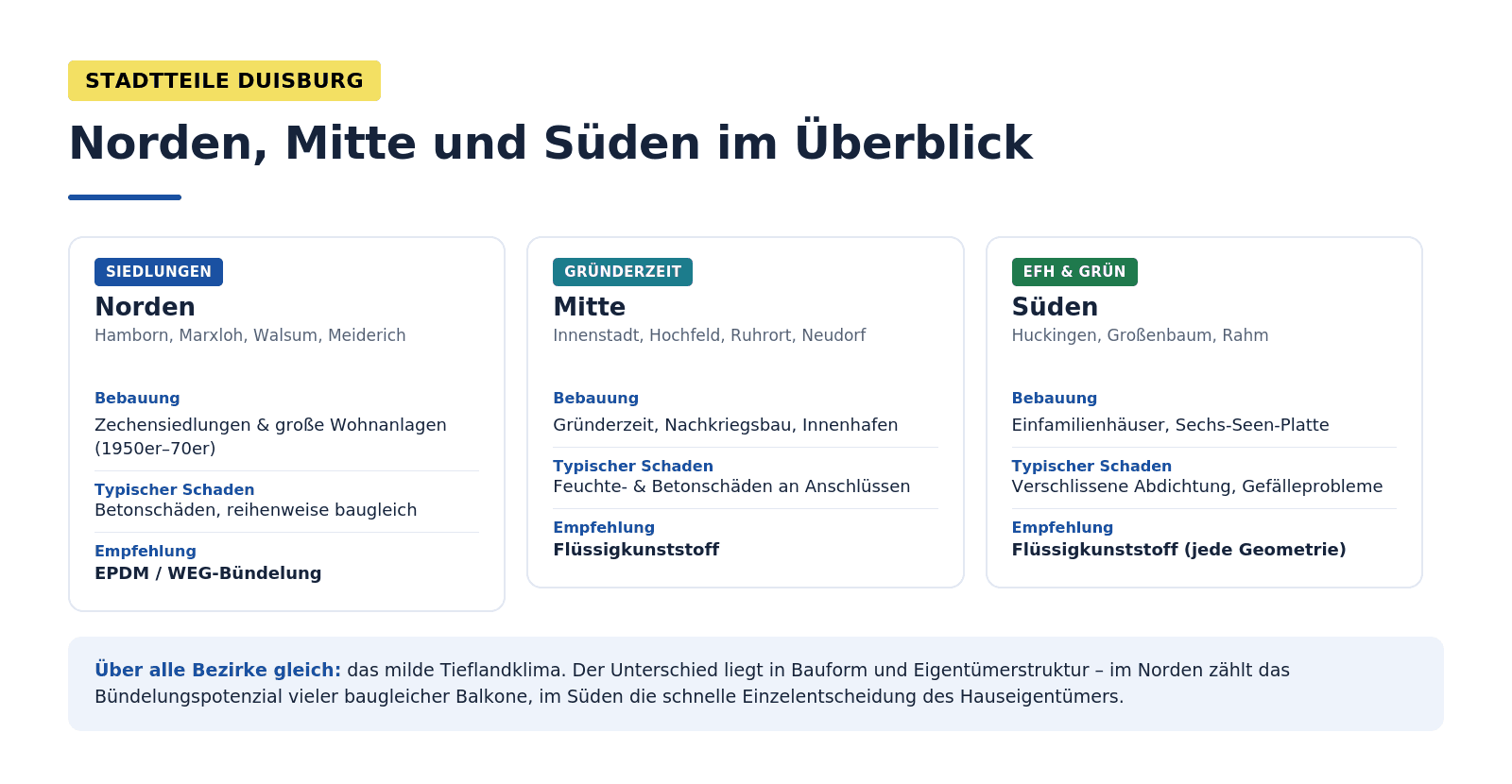 STADTTEILE DUISBURG

Norden, Mitte und Süden im Überblick

SIEDLUNGEN
Norden
Hamborn, Marxloh, Walsum, Meiderich

Bebauung
Zechensiedlungen & große Wohnanlagen (1950er–70er)

Typischer Schaden
Betonschäden, reihenweise baugleich

Empfehlung
EPDM / WEG-Bündelung

GRÜNDERZEIT
Mitte
Innenstadt, Hochfeld, Ruhrort, Neudorf

Bebauung
Gründerzeit, Nachkriegsbau, Innenhafen

Typischer Schaden
Feuchte- & Betonschäden an Anschlüssen

Empfehlung
Flüssigkunststoff

EFH & GRÜN
Süden
Huckingen, Großenbaum, Rahm

Bebauung
Einfamilienhäuser, Sechs-Seen-Platte

Typischer Schaden
Verschlissene Abdichtung, Gefälleprobleme

Empfehlung
Flüssigkunststoff (jede Geometrie)

Über alle Bezirke gleich: das milde Tieflandklima. Der Unterschied liegt in Bauform und Eigentümerstruktur – im Norden zählt das Bündelungspotenzial vieler baugleicher Balkone, im Süden die schnelle Einzelentscheidung des Hauseigentümers.